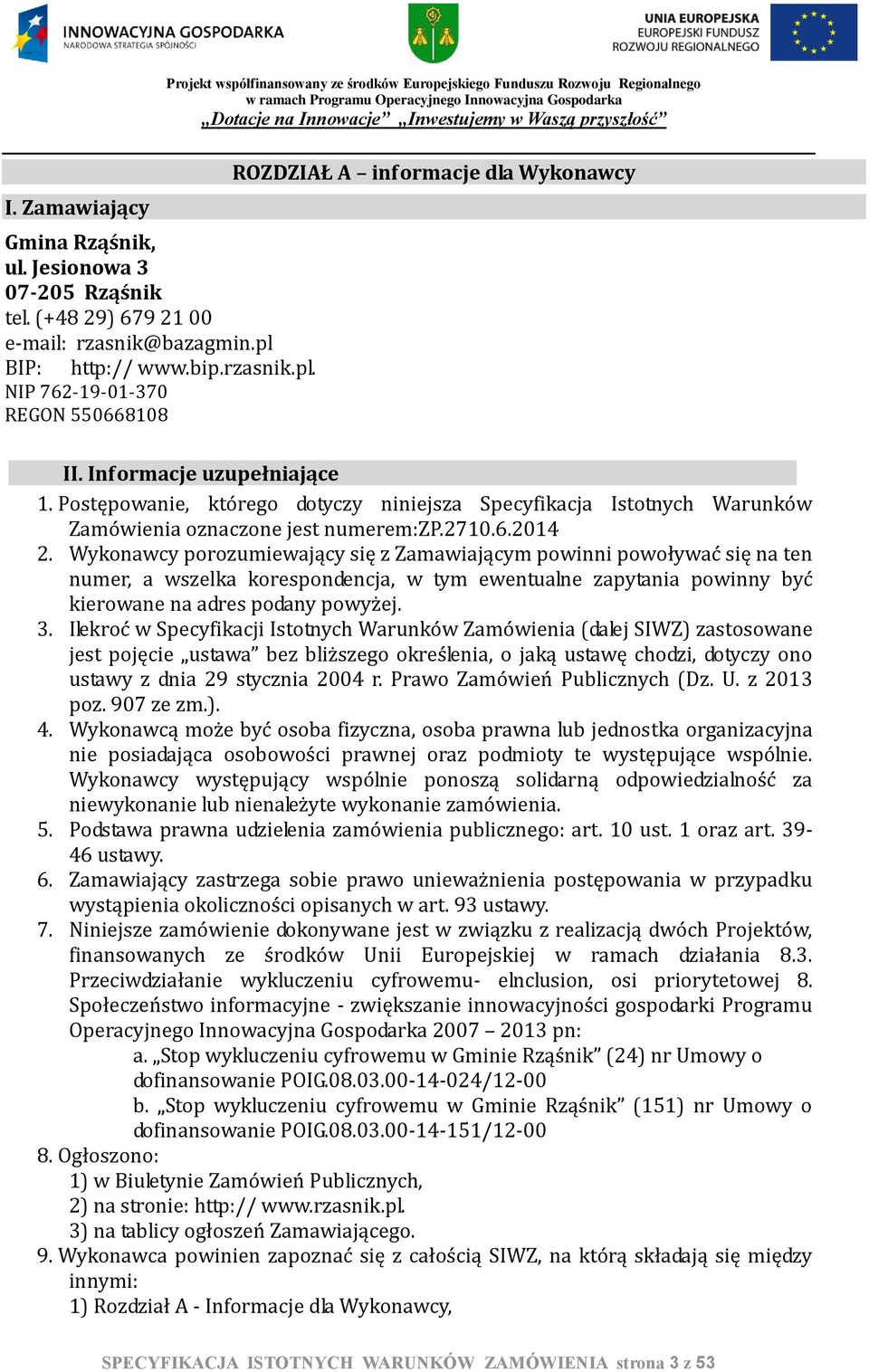 INNOWACYJNA GOSPODARKA
NARODOWA STRATEGIA SPÓJNOŚCI

UNIA EUROPEJSKA
EUROPEJSKI FUNDUSZ
ROZWOJU REGIONALNEGO

Projekt współfinansowany ze środków Europejskiego Funduszu Rozwoju Regionalnego
w ramach Programu Operacyjnego Innowacyjna Gospodarka
„Dotacje na Innowacje” „Inwestujemy w Waszą przyszłość”

ROZDZIAŁ A – informacje dla Wykonawcy

I. Zamawiający

Gmina Rząśnik,
ul. Jesionowa 3
07-205 Rząśnik
tel. (+48 29) 679 21 00
e-mail: rzasnik@bazagmin.pl
BIP: http:// www.bip.rzasnik.pl.
NIP 762-19-01-370
REGON 550668108

II. Informacje uzupełniające

1. Postępowanie, którego dotyczy niniejsza Specyfikacja Istotnych Warunków Zamówienia oznaczone jest numerem:ZP.2710.6.2014
2. Wykonawcy porozumiewający się z Zamawiającym powinni powoływać się na ten numer, a wszelka korespondencja, w tym ewentualne zapytania powinny być kierowane na adres podany powyżej.
3. Ilekroć w Specyfikacji Istotnych Warunków Zamówienia (dalej SIWZ) zastosowane jest pojęcie „ustawa” bez bliższego określenia, o jaką ustawę chodzi, dotyczy ono ustawy z dnia 29 stycznia 2004 r. Prawo Zamówień Publicznych (Dz. U. z 2013 poz. 907 ze zm.).
4. Wykonawcą może być osoba fizyczna, osoba prawna lub jednostka organizacyjna nie posiadająca osobowości prawnej oraz podmioty te występujące wspólnie. Wykonawcy występujący wspólnie ponoszą solidarną odpowiedzialność za niewykonanie lub nienależyte wykonanie zamówienia.
5. Podstawa prawna udzielenia zamówienia publicznego: art. 10 ust. 1 oraz art. 39-46 ustawy.
6. Zamawiający zastrzega sobie prawo unieważnienia postępowania w przypadku wystąpienia okoliczności opisanych w art. 93 ustawy.
7. Niniejsze zamówienie dokonywane jest w związku z realizacją dwóch Projektów, finansowanych ze środków Unii Europejskiej w ramach działania 8.3. Przeciwdziałanie wykluczeniu cyfrowemu- eInclusion, osi priorytetowej 8. Społeczeństwo informacyjne - zwiększanie innowacyjności gospodarki Programu Operacyjnego Innowacyjna Gospodarka 2007 – 2013 pn:
a. „Stop wykluczeniu cyfrowemu w Gminie Rząśnik” (24) nr Umowy o dofinansowanie POIG.08.03.00-14-024/12-00
b. „Stop wykluczeniu cyfrowemu w Gminie Rząśnik” (151) nr Umowy o dofinansowanie POIG.08.03.00-14-151/12-00
8. Ogłoszono:
1) w Biuletynie Zamówień Publicznych,
2) na stronie: http:// www.rzasnik.pl.
3) na tablicy ogłoszeń Zamawiającego.
9. Wykonawca powinien zapoznać się z całością SIWZ, na którą składają się między innymi:
1) Rozdział A - Informacje dla Wykonawcy,

SPECYFIKACJA ISTOTNYCH WARUNKÓW ZAMÓWIENIA strona 3 z 53